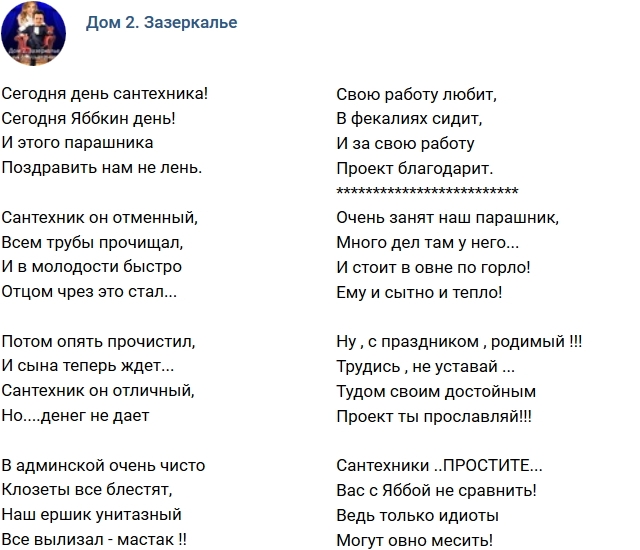 Дом 2. Зазеркалье

Сегодня день сантехника!
Сегодня Яббкин день!
И этого парашника
Поздравить нам не лень.

Сантехник он отменный,
Всем трубы прочищал,
И в молодости быстро
Отцом чрез это стал...

Потом опять прочистил,
И сына теперь ждет...
Сантехник он отличный,
Но....денег не дает

В админской очень чисто
Клозеты все блестят,
Наш ершик унитазный
Все вылизал - мастак !!

Свою работу любит,
В фекалиях сидит,
И за свою работу
Проект благодарит.
**************************
Очень занят наш парашник,
Много дел там у него...
И стоит в овне по горло!
Ему и сытно и тепло!

Ну , с праздником , родимый !!!
Трудись , не уставай ...
Тудом своим достойным
Проект ты прославляй!!!

Сантехники ..ПРОСТИТЕ...
Вас с Яббой не сравнить!
Ведь только идиоты
Могут овно месить!